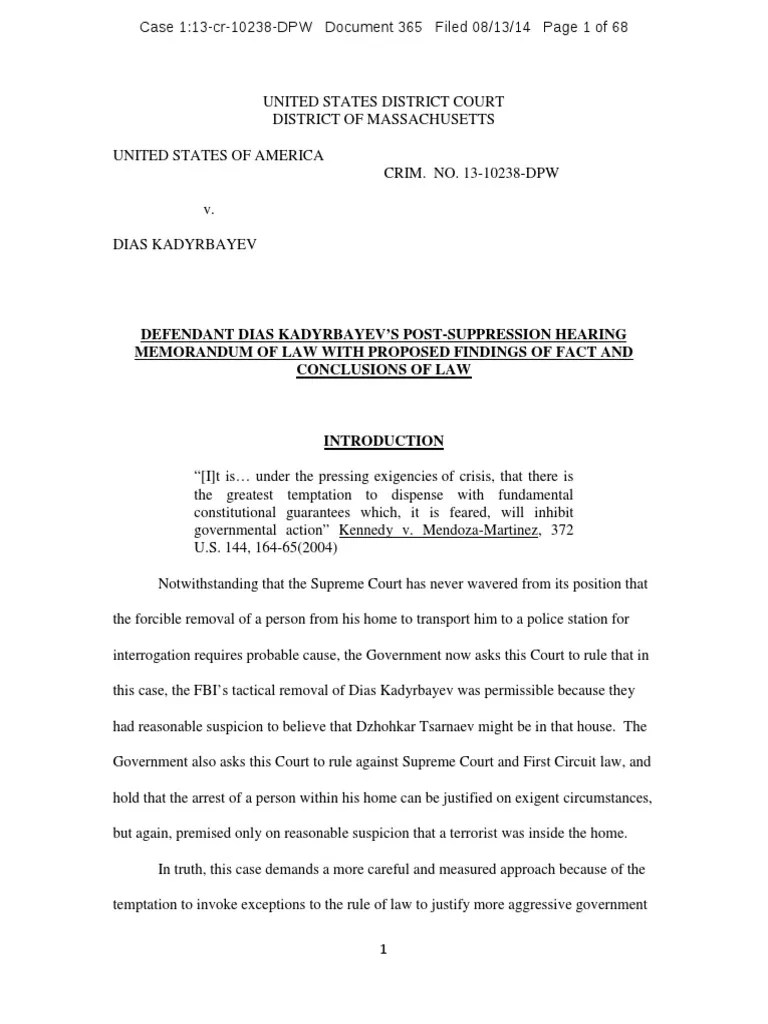 Case 1:13-cr-10238-DPW Document 365 Filed 08/13/14 Page 1 of 68

UNITED STATES DISTRICT COURT
DISTRICT OF MASSACHUSETTS

UNITED STATES OF AMERICA

CRIM. NO. 13-10238-DPW

v.

DIAS KADYRBAYEV

DEFENDANT DIAS KADYRBAYEV'S POST-SUPPRESSION HEARING MEMORANDUM OF LAW WITH PROPOSED FINDINGS OF FACT AND CONCLUSIONS OF LAW

INTRODUCTION

"[I]t is… under the pressing exigencies of crisis, that there is the greatest temptation to dispense with fundamental constitutional guarantees which, it is feared, will inhibit governmental action" Kennedy v. Mendoza-Martinez, 372 U.S. 144, 164-65(2004)

Notwithstanding that the Supreme Court has never wavered from its position that the forcible removal of a person from his home to transport him to a police station for interrogation requires probable cause, the Government now asks this Court to rule that in this case, the FBI's tactical removal of Dias Kadyrbayev was permissible because they had reasonable suspicion to believe that Dzhohkar Tsarnaev might be in that house. The Government also asks this Court to rule against Supreme Court and First Circuit law, and hold that the arrest of a person within his home can be justified on exigent circumstances, but again, premised only on reasonable suspicion that a terrorist was inside the home.

In truth, this case demands a more careful and measured approach because of the temptation to invoke exceptions to the rule of law to justify more aggressive government

1